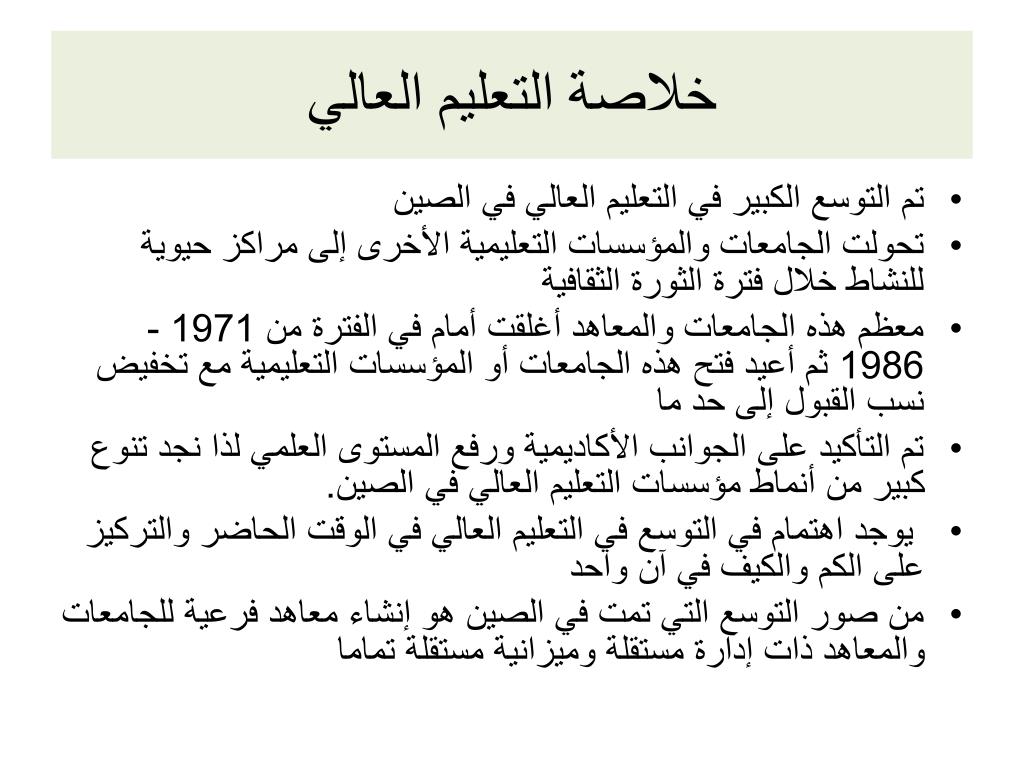 خلاصة التعليم العالي

• تم التوسع الكبير في التعليم العالي في الصين
• تحولت الجامعات والمؤسسات التعليمية الأخرى إلى مراكز حيوية للنشاط خلال فترة الثورة الثقافية
• معظم هذه الجامعات والمعاهد أغلقت أمام في الفترة من 1971 - 1986 ثم أعيد فتح هذه الجامعات أو المؤسسات التعليمية مع تخفيض نسب القبول إلى حد ما
• تم التأكيد على الجوانب الأكاديمية ورفع المستوى العلمي لذا نجد تنوع كبير من أنماط مؤسسات التعليم العالي في الصين.
• يوجد اهتمام في التوسع في التعليم العالي في الوقت الحاضر والتركيز على الكم والكيف في آن واحد
• من صور التوسع التي تمت في الصين هو إنشاء معاهد فرعية للجامعات والمعاهد ذات إدارة مستقلة وميزانية مستقلة تماما